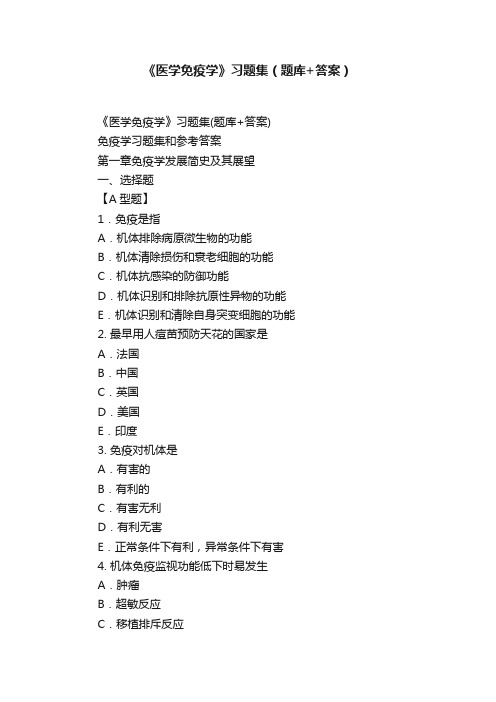 《医学免疫学》习题集（题库+答案）

《医学免疫学》习题集(题库+答案)

免疫学习题集和参考答案

第一章免疫学发展简史及其展望

一、选择题

【A 型题】

1．免疫是指

A．机体排除病原微生物的功能

B．机体清除损伤和衰老细胞的功能

C．机体抗感染的防御功能

D．机体识别和排除抗原性异物的功能

E．机体识别和清除自身突变细胞的功能

2. 最早用人痘苗预防天花的国家是

A．法国

B．中国

C．英国

D．美国

E．印度

3. 免疫对机体是

A．有害的

B．有利的

C．有害无利

D．有利无害

E．正常条件下有利，异常条件下有害

4. 机体免疫监视功能低下时易发生

A．肿瘤

B．超敏反应

C．移植排斥反应